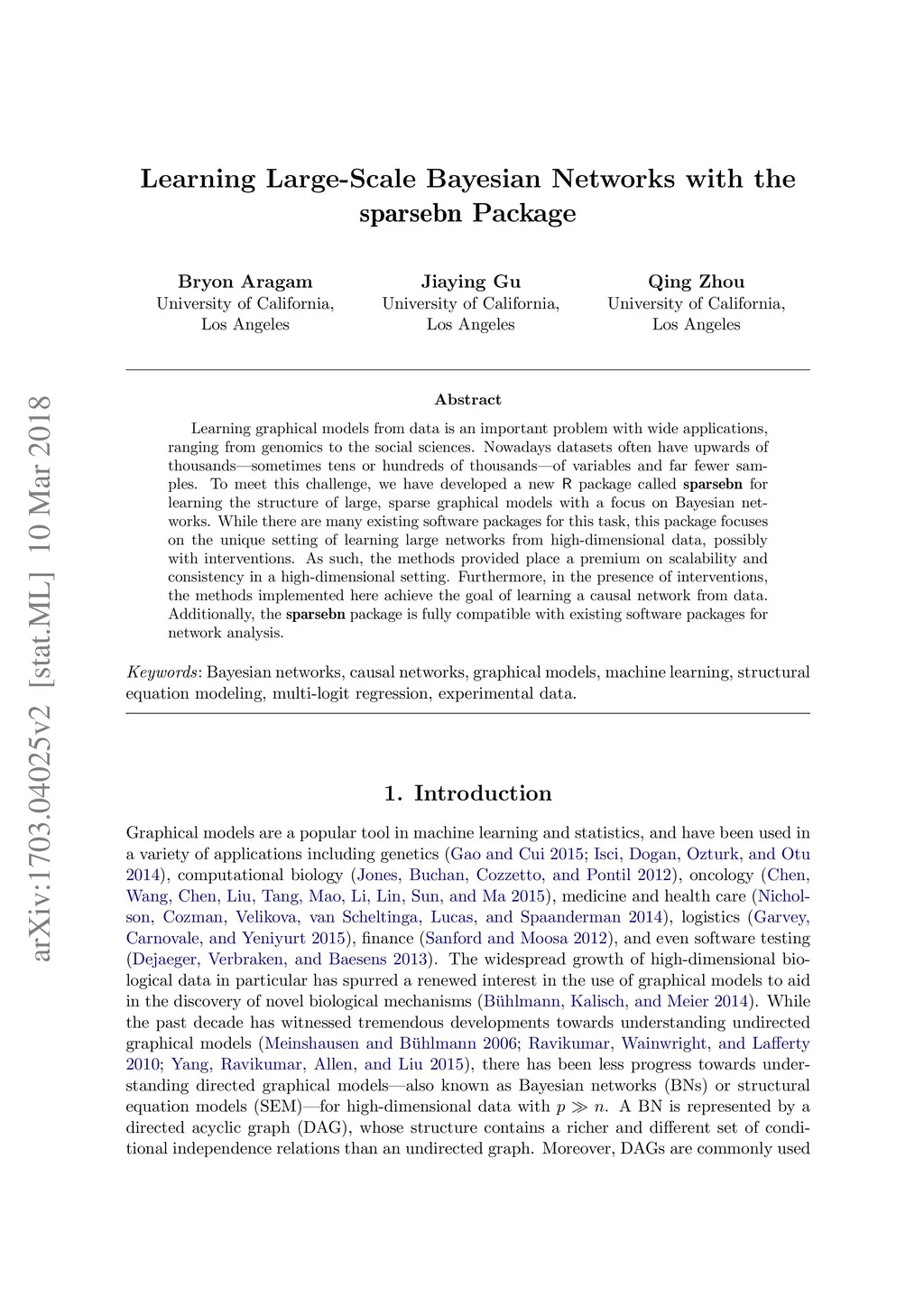 arXiv:1703.04025v2 [stat.ML] 10 Mar 2018

Learning Large-Scale Bayesian Networks with the sparsebn Package

Bryon Aragam
University of California, Los Angeles

Jiaying Gu
University of California, Los Angeles

Qing Zhou
University of California, Los Angeles

Abstract

Learning graphical models from data is an important problem with wide applications, ranging from genomics to the social sciences. Nowadays datasets often have upwards of thousands—sometimes tens or hundreds of thousands—of variables and far fewer samples. To meet this challenge, we have developed a new R package called sparsebn for learning the structure of large, sparse graphical models with a focus on Bayesian networks. While there are many existing software packages for this task, this package focuses on the unique setting of learning large networks from high-dimensional data, possibly with interventions. As such, the methods provided place a premium on scalability and consistency in a high-dimensional setting. Furthermore, in the presence of interventions, the methods implemented here achieve the goal of learning a causal network from data. Additionally, the sparsebn package is fully compatible with existing software packages for network analysis.

Keywords: Bayesian networks, causal networks, graphical models, machine learning, structural equation modeling, multi-logit regression, experimental data.

1. Introduction

Graphical models are a popular tool in machine learning and statistics, and have been used in a variety of applications including genetics (Gao and Cui 2015; Isci, Dogan, Ozturk, and Otu 2014), computational biology (Jones, Buchan, Cozzetto, and Pontil 2012), oncology (Chen, Wang, Chen, Liu, Tang, Mao, Li, Lin, Sun, and Ma 2015), medicine and health care (Nicholson, Cozman, Velikova, van Scheltinga, Lucas, and Spaanderman 2014), logistics (Garvey, Carnovale, and Yeniyurt 2015), finance (Sanford and Moosa 2012), and even software testing (Dejaeger, Verbraken, and Baesens 2013). The widespread growth of high-dimensional biological data in particular has spurred a renewed interest in the use of graphical models to aid in the discovery of novel biological mechanisms (Bühlmann, Kalisch, and Meier 2014). While the past decade has witnessed tremendous developments towards understanding undirected graphical models (Meinshausen and Bühlmann 2006; Ravikumar, Wainwright, and Lafferty 2010; Yang, Ravikumar, Allen, and Liu 2015), there has been less progress towards understanding directed graphical models—also known as Bayesian networks (BNs) or structural equation models (SEM)—for high-dimensional data with $p \gg n$. A BN is represented by a directed acyclic graph (DAG), whose structure contains a richer and different set of conditional independence relations than an undirected graph. Moreover, DAGs are commonly used